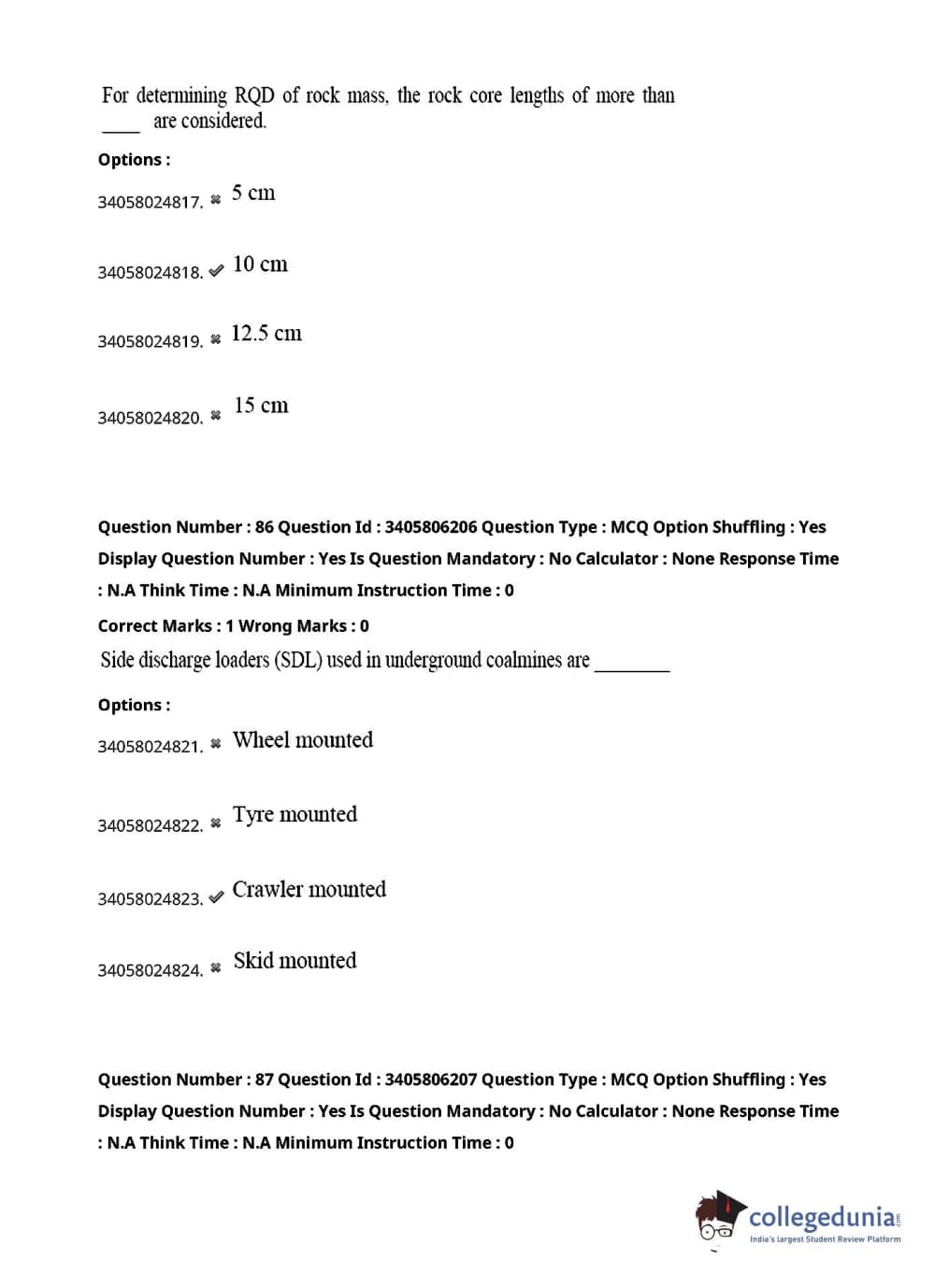 For determining RQD of rock mass, the rock core lengths of more than ____ are considered.

Options :

34058024817. ✖ 5 cm

34058024818. ✔ 10 cm

34058024819. ✖ 12.5 cm

34058024820. ✖ 15 cm

Question Number : 86 Question Id : 3405806206 Question Type : MCQ Option Shuffling : Yes Display Question Number : Yes Is Question Mandatory : No Calculator : None Response Time : N.A Think Time : N.A Minimum Instruction Time : 0

Correct Marks : 1 Wrong Marks : 0

Side discharge loaders (SDL) used in underground coalmines are ________

Options :

34058024821. ✖ Wheel mounted

34058024822. ✖ Tyre mounted

34058024823. ✔ Crawler mounted

34058024824. ✖ Skid mounted

Question Number : 87 Question Id : 3405806207 Question Type : MCQ Option Shuffling : Yes Display Question Number : Yes Is Question Mandatory : No Calculator : None Response Time : N.A Think Time : N.A Minimum Instruction Time : 0

collegedunia.com
India's largest Student Review Platform